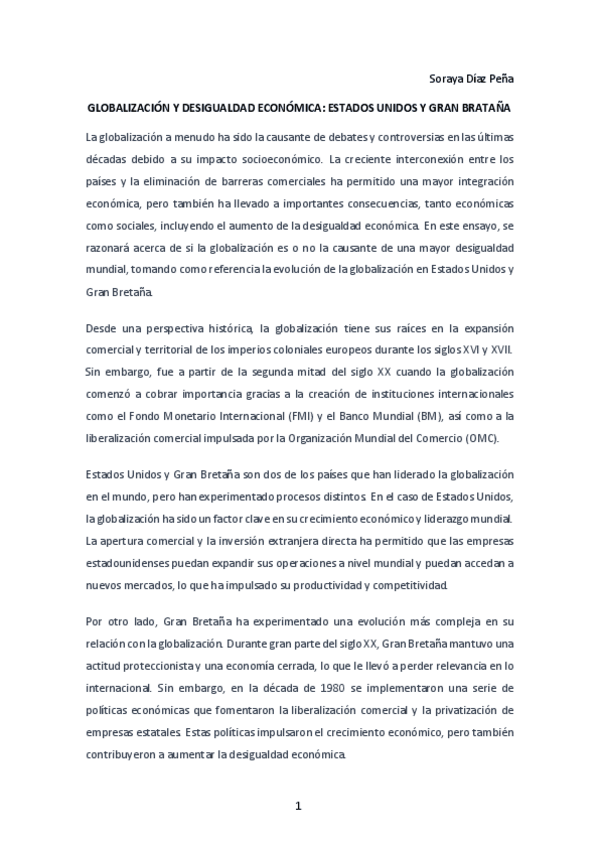 Soraya Díaz Peña

GLOBALIZACIÓN Y DESIGUALDAD ECONÓMICA: ESTADOS UNIDOS Y GRAN BRATAÑA

La globalización a menudo ha sido la causante de debates y controversias en las últimas décadas debido a su impacto socioeconómico. La creciente interconexión entre los países y la eliminación de barreras comerciales ha permitido una mayor integración económica, pero también ha llevado a importantes consecuencias, tanto económicas como sociales, incluyendo el aumento de la desigualdad económica. En este ensayo, se razonará acerca de si la globalización es o no la causante de una mayor desigualdad mundial, tomando como referencia la evolución de la globalización en Estados Unidos y Gran Bretaña.

Desde una perspectiva histórica, la globalización tiene sus raíces en la expansión comercial y territorial de los imperios coloniales europeos durante los siglos XVI y XVII. Sin embargo, fue a partir de la segunda mitad del siglo XX cuando la globalización comenzó a cobrar importancia gracias a la creación de instituciones internacionales como el Fondo Monetario Internacional (FMI) y el Banco Mundial (BM), así como a la liberalización comercial impulsada por la Organización Mundial del Comercio (OMC).

Estados Unidos y Gran Bretaña son dos de los países que han liderado la globalización en el mundo, pero han experimentado procesos distintos. En el caso de Estados Unidos, la globalización ha sido un factor clave en su crecimiento económico y liderazgo mundial. La apertura comercial y la inversión extranjera directa ha permitido que las empresas estadounidenses puedan expandir sus operaciones a nivel mundial y puedan accedan a nuevos mercados, lo que ha impulsado su productividad y competitividad.

Por otro lado, Gran Bretaña ha experimentado una evolución más compleja en su relación con la globalización. Durante gran parte del siglo XX, Gran Bretaña mantuvo una actitud proteccionista y una economía cerrada, lo que le llevó a perder relevancia en lo internacional. Sin embargo, en la década de 1980 se implementaron una serie de políticas económicas que fomentaron la liberalización comercial y la privatización de empresas estatales. Estas políticas impulsaron el crecimiento económico, pero también contribuyeron a aumentar la desigualdad económica.

1